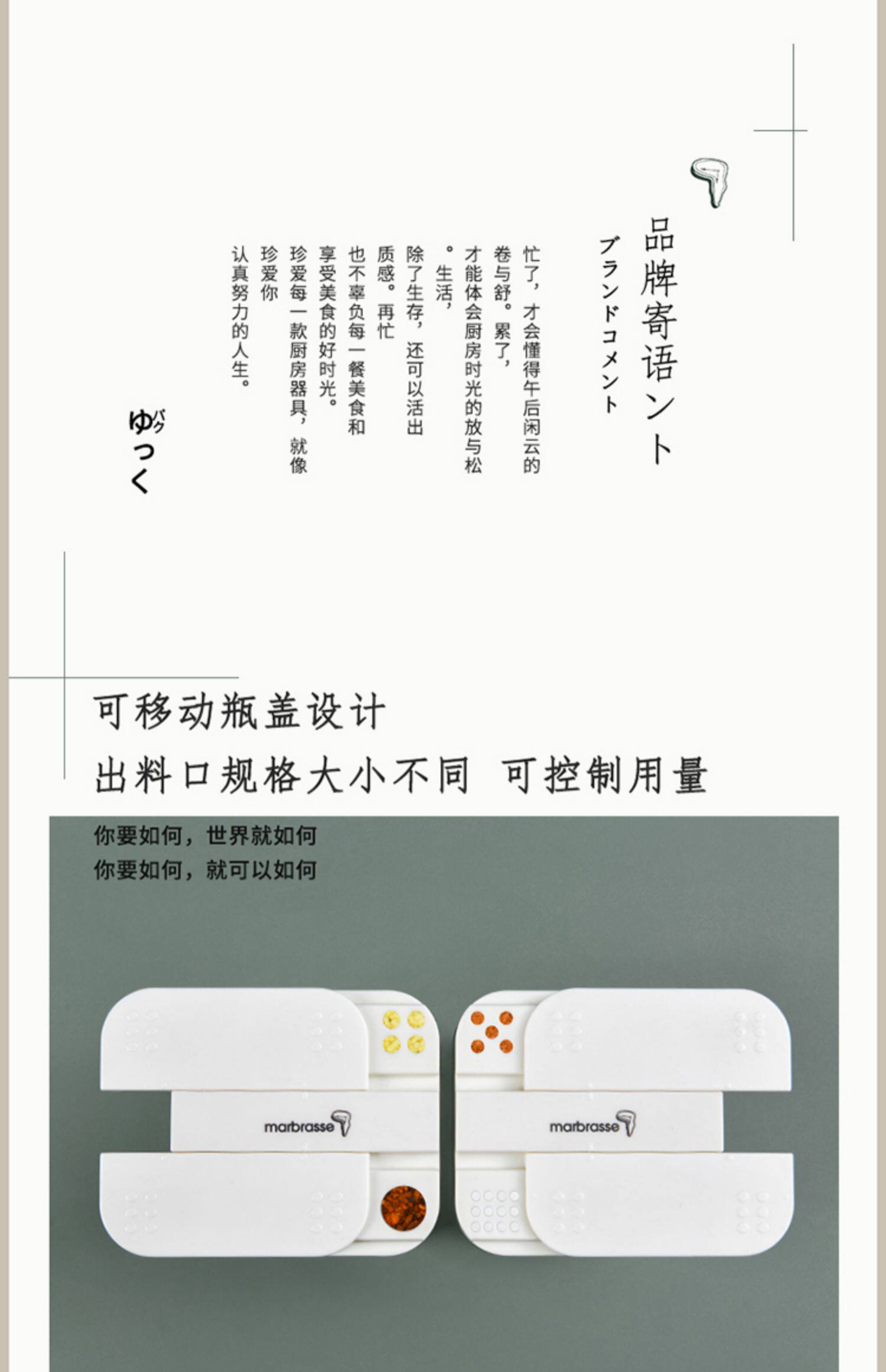 品牌寄语ント

ブランドコメント

忙了，才会懂得午后闲云的卷与舒。累了，才能体会厨房时光的放与松。生活，除了生存，还可以活出质感。再忙也不辜负每一餐美食和享受美食的好时光。珍爱每一款厨房器具，就像珍爱你认真努力的人生。

ゆっく

可移动瓶盖设计

出料口规格大小不同 可控制用量

你要如何，世界就如何
你要如何，就可以如何

marbrasse

marbrasse